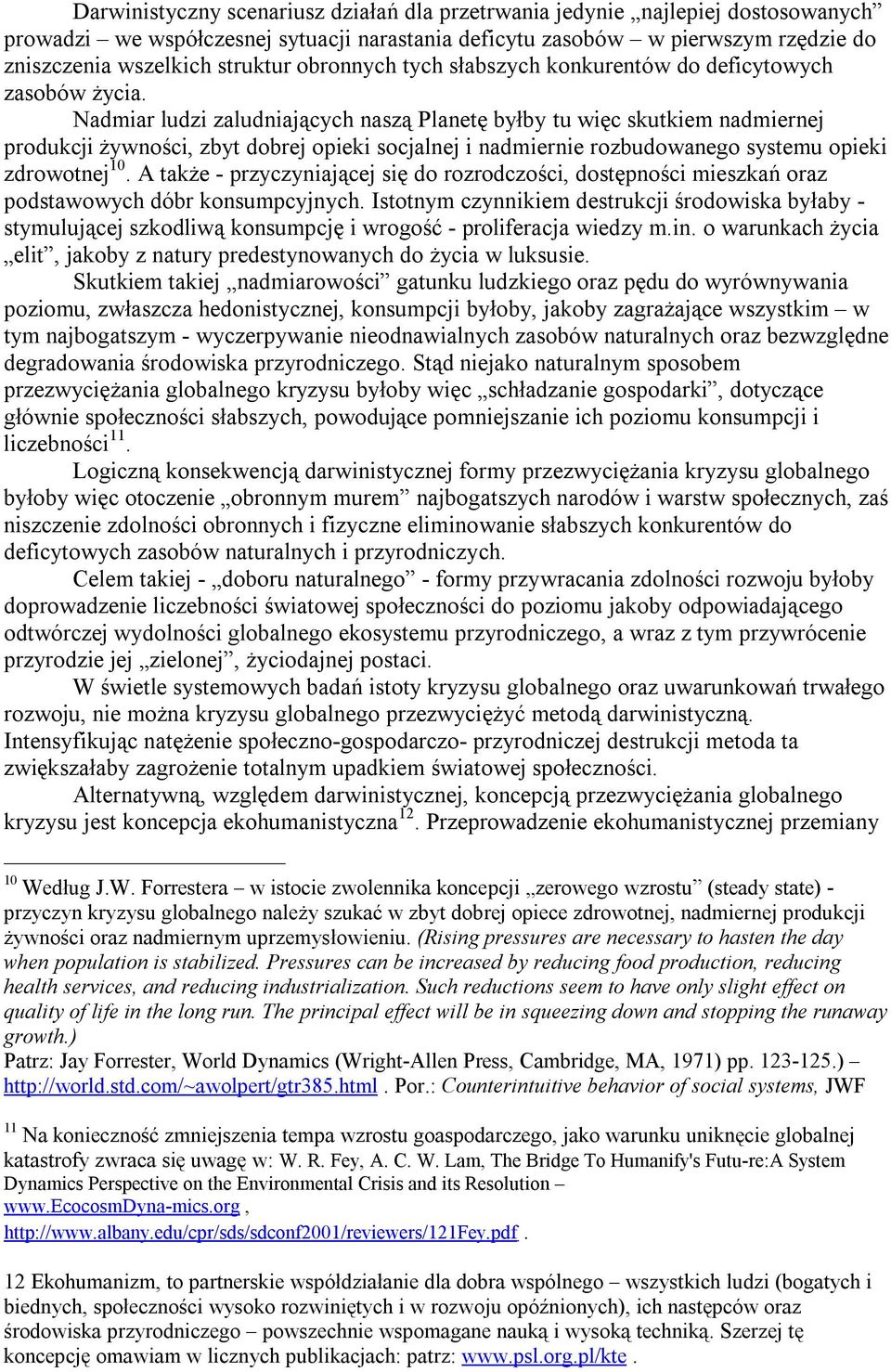 Darwinistyczny scenariusz działań dla przetrwania jedynie „najlepiej dostosowanych” prowadzi – we współczesnej sytuacji narastania deficytu zasobów – w pierwszym rzędzie do zniszczenia wszelkich struktur obronnych tych słabszych konkurentów do deficytowych zasobów życia.

Nadmiar ludzi zaludniających naszą Planetę byłby tu więc skutkiem nadmiernej produkcji żywności, zbyt dobrej opieki socjalnej i nadmiernie rozbudowanego systemu opieki zdrowotnej$^{10}$. A także - przyczyniającej się do rozrodczości, dostępności mieszkań oraz podstawowych dóbr konsumpcyjnych. Istotnym czynnikiem destrukcji środowiska byłaby - stymulującej szkodliwą konsumpcję i wrogość - proliferacja wiedzy m.in. o warunkach życia „elit”, jakoby z natury predestynowanych do życia w luksusie.

Skutkiem takiej „nadmiarowości” gatunku ludzkiego oraz pędu do wyrównywania poziomu, zwłaszcza hedonistycznej, konsumpcji byłoby, jakoby zagrażające wszystkim – w tym najbogatszym - wyczerpywanie nieodnawialnych zasobów naturalnych oraz bezwzględne degradowania środowiska przyrodniczego. Stąd niejako naturalnym sposobem przezwyciężania globalnego kryzysu byłoby więc „schładzanie gospodarki”, dotyczące głównie społeczności słabszych, powodujące pomniejszanie ich poziomu konsumpcji i liczebności$^{11}$.

Logiczną konsekwencją darwinistycznej formy przezwyciężania kryzysu globalnego byłoby więc otoczenie „obronnym murem” najbogatszych narodów i warstw społecznych, zaś niszczenie zdolności obronnych i fizyczne eliminowanie słabszych konkurentów do deficytowych zasobów naturalnych i przyrodniczych.

Celem takiej - „doboru naturalnego” - formy przywracania zdolności rozwoju byłoby doprowadzenie liczebności światowej społeczności do poziomu jakoby odpowiadającego odtwórczej wydolności globalnego ekosystemu przyrodniczego, a wraz z tym przywrócenie przyrodzie jej „zielonej”, życiodajnej postaci.

W świetle systemowych badań istoty kryzysu globalnego oraz uwarunkowań trwałego rozwoju, nie można kryzysu globalnego przezwyciężyć metodą darwinistyczną. Intensyfikując natężenie społeczno-gospodarczo- przyrodniczej destrukcji metoda ta zwiększałaby zagrożenie totalnym upadkiem światowej społeczności.

Alternatywną, względem darwinistycznej, koncepcją przezwyciężania globalnego kryzysu jest koncepcja ekohumanistyczna$^{12}$. Przeprowadzenie ekohumanistycznej przemiany

$^{10}$ Według J.W. Forrestera – w istocie zwolennika koncepcji „zerowego wzrostu” (steady state) - przyczyn kryzysu globalnego należy szukać w zbyt dobrej opiece zdrowotnej, nadmiernej produkcji żywności oraz nadmiernym uprzemysłowieniu. (Rising pressures are necessary to hasten the day when population is stabilized. Pressures can be increased by reducing food production, reducing health services, and reducing industrialization. Such reductions seem to have only slight effect on quality of life in the long run. The principal effect will be in squeezing down and stopping the runaway growth.)
Patrz: Jay Forrester, World Dynamics (Wright-Allen Press, Cambridge, MA, 1971) pp. 123-125.) – http://world.std.com/~awolpert/gtr385.html . Por.: Counterintuitive behavior of social systems, JWF

$^{11}$ Na konieczność zmniejszenia tempa wzrostu goaspodarczego, jako warunku uniknęcie globalnej katastrofy zwraca się uwagę w: W. R. Fey, A. C. W. Lam, The Bridge To Humanify's Futu-re:A System Dynamics Perspective on the Environmental Crisis and its Resolution – www.EcocosmDyna-mics.org , http://www.albany.edu/cpr/sds/sdconf2001/reviewers/121Fey.pdf .

12 Ekohumanizm, to partnerskie współdziałanie dla dobra wspólnego – wszystkich ludzi (bogatych i biednych, społeczności wysoko rozwiniętych i w rozwoju opóźnionych), ich następców oraz środowiska przyrodniczego – powszechnie wspomagane nauką i wysoką techniką. Szerzej tę koncepcję omawiam w licznych publikacjach: patrz: www.psl.org.pl/kte .